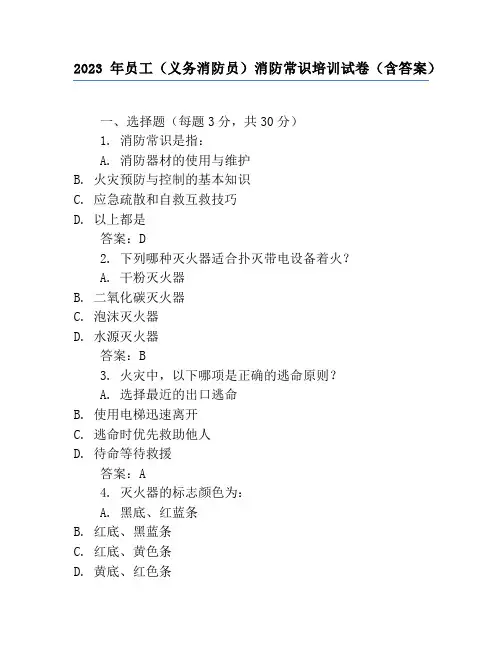 2023 年员工（义务消防员）消防常识培训试卷（含答案）

一、选择题（每题 3 分，共 30 分）

1. 消防常识是指：

A. 消防器材的使用与维护

B. 火灾预防与控制的基本知识

C. 应急疏散和自救互救技巧

D. 以上都是

答案：D

2. 下列哪种灭火器适合扑灭带电设备着火？

A. 干粉灭火器

B. 二氧化碳灭火器

C. 泡沫灭火器

D. 水源灭火器

答案：B

3. 火灾中，以下哪项是正确的逃命原则？

A. 选择最近的出口逃命

B. 使用电梯迅速离开

C. 逃命时优先救助他人

D. 待命等待救援

答案：A

4. 灭火器的标志颜色为：

A. 黑底、红蓝条

B. 红底、黑蓝条

C. 红底、黄色条

D. 黄底、红色条